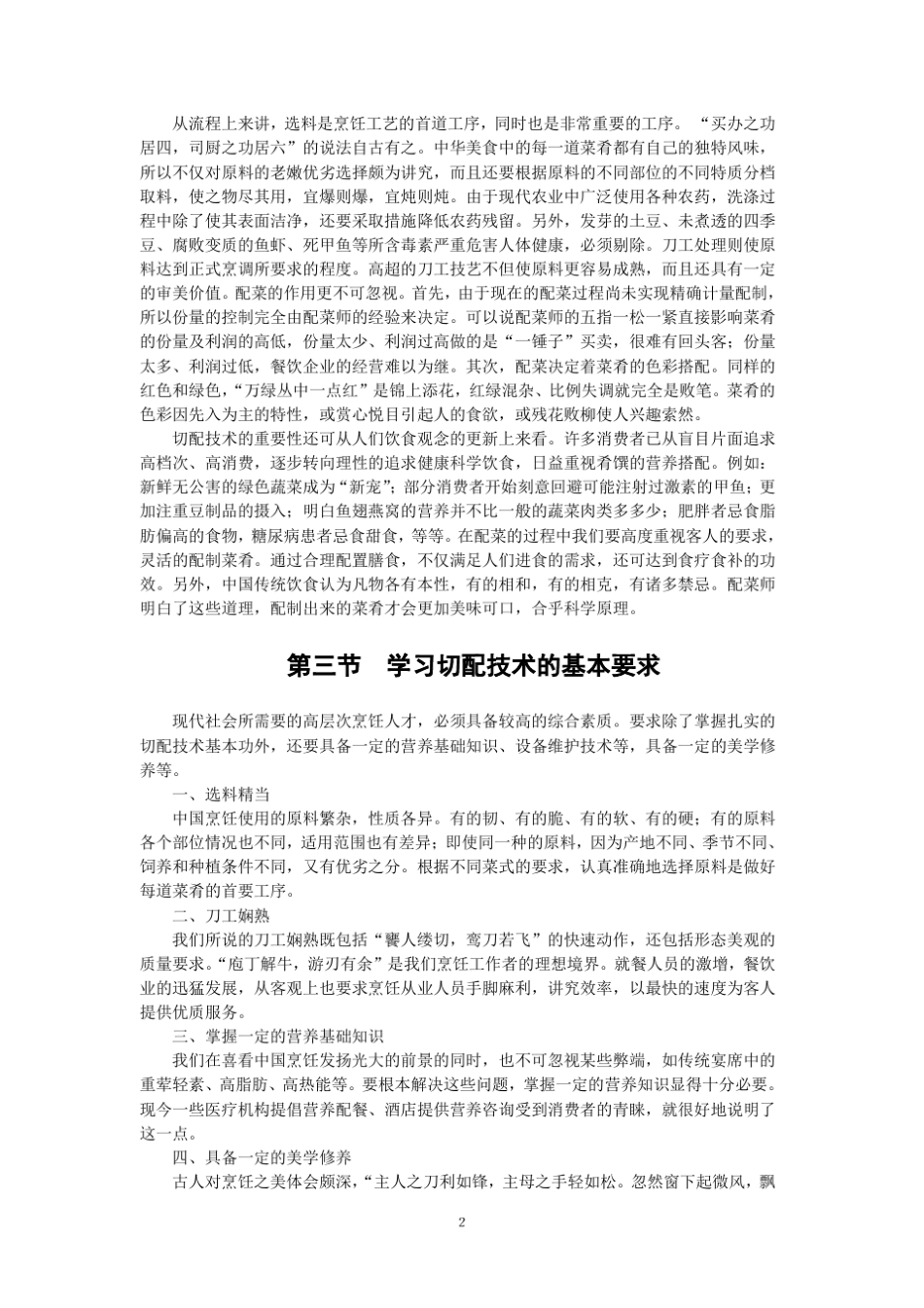 从流程上来讲，选料是烹饪工艺的首道工序，同时也是非常重要的工序。“买办之功居四，司厨之功居六”的说法自古有之。中华美食中的每一道菜肴都有自己的独特风味，所以不仅对原料的老嫩优劣选择颇为讲究，而且还要根据原料的不同部位的不同特质分档取料，使之物尽其用，宜爆则爆，宜炖则炖。由于现代农业中广泛使用各种农药，洗涤过程中除了使其表面洁净，还要采取措施降低农药残留。另外，发芽的土豆、未煮透的四季豆、腐败变质的鱼虾、死甲鱼等所含毒素严重危害人体健康，必须剔除。刀工处理则使原料达到正式烹调所要求的程度。高超的刀工技艺不但使原料更容易成熟，而且还具有一定的审美价值。配菜的作用更不可忽视。首先，由于现在的配菜过程尚未实现精确计量配制，所以份量的控制完全由配菜师的经验来决定。可以说配菜师的五指一松一紧直接影响菜肴的份量及利润的高低，份量太少、利润过高做的是“一锤子”买卖，很难有回头客；份量太多、利润过低，餐饮企业的经营难以为继。其次，配菜决定着菜肴的色彩搭配。同样的红色和绿色，“万绿丛中一点红”是锦上添花，红绿混杂、比例失调就完全是败笔。菜肴的色彩因先入为主的特性，或赏心悦目引起人的食欲，或残花败柳使人兴趣索然。

切配技术的重要性还可从人们饮食观念的更新上来看。许多消费者已从盲目片面追求高档次、高消费，逐步转向理性的追求健康科学饮食，日益重视肴馔的营养搭配。例如：新鲜无公害的绿色蔬菜成为“新宠”；部分消费者开始刻意回避可能注射过激素的甲鱼；更加注重豆制品的摄入；明白鱼翅燕窝的营养并不比一般的蔬菜肉类多多少；肥胖者忌食脂肪偏高的食物，糖尿病患者忌食甜食，等等。在配菜的过程中我们要高度重视客人的要求，灵活的配制菜肴。通过合理配置膳食，不仅满足人们进食的需求，还可达到食疗食补的功效。另外，中国传统饮食认为凡物各有本性，有的相和，有的相克，有诸多禁忌。配菜师明白了这些道理，配制出来的菜肴才会更加美味可口，合乎科学原理。

第三节 学习切配技术的基本要求

现代社会所需要的高层次烹饪人才，必须具备较高的综合素质。要求除了掌握扎实的切配技术基本功外，还要具备一定的营养基础知识、设备维护技术等，具备一定的美学修养等。

一、选料精当

中国烹饪使用的原料繁杂，性质各异。有的韧、有的脆、有的软、有的硬；有的原料各个部位情况也不同，适用范围也有差异；即使同一种的原料，因为产地不同、季节不同、饲养和种植条件不同，又有优劣之分。根据不同菜式的要求，认真准确地选择原料是做好每道菜肴的首要工序。

二、刀工娴熟

我们所说的刀工娴熟既包括“饔人缕切，鸾刀若飞”的快速动作，还包括形态美观的质量要求。“庖丁解牛，游刃有余”是我们烹饪工作者的理想境界。就餐人员的激增，餐饮业的迅猛发展，从客观上也要求烹饪从业人员手脚麻利，讲究效率，以最快的速度为客人提供优质服务。

三、掌握一定的营养基础知识

我们在喜看中国烹饪发扬光大的前景的同时，也不可忽视某些弊端，如传统宴席中的重荤轻素、高脂肪、高热能等。要根本解决这些问题，掌握一定的营养知识显得十分必要。现今一些医疗机构提倡营养配餐、酒店提供营养咨询受到消费者的青睐，就很好地说明了这一点。

四、具备一定的美学修养

古人对烹饪之美体会颇深，“主人之刀利如锋，主母之手轻如松。忽然窗下起微风，飘

2